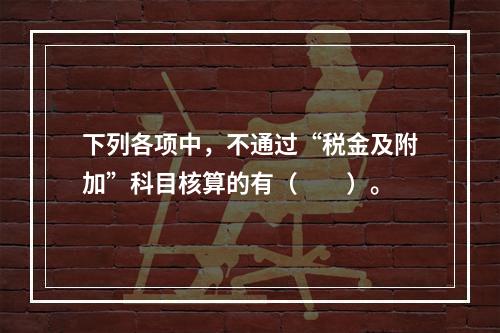 下列各项中，不通过“税金及附加”科目核算的有（　　）。